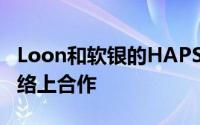 Loon和软银的HAPS
络上合作